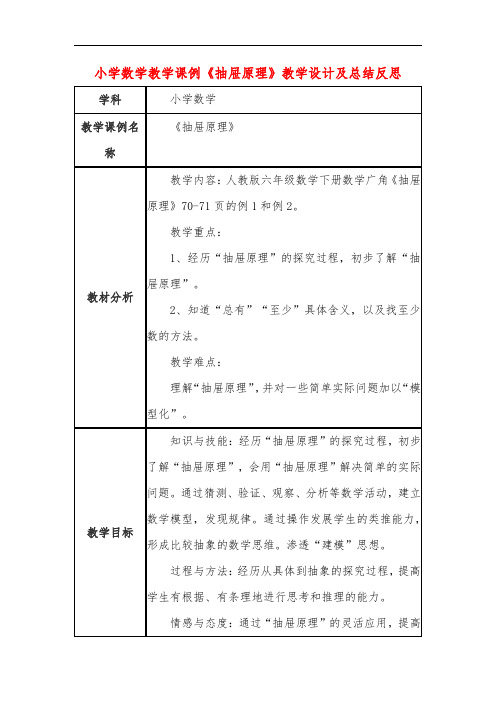 小学数学教学课例《抽屉原理》教学设计及总结反思

| 学科 | 小学数学 |
|---|---|
| 教学课例名称 | 《抽屉原理》 |
| 教材分析 | 教学内容：人教版六年级数学下册数学广角《抽屉原理》70-71页的例1和例2。<br>教学重点：<br>1、经历“抽屉原理”的探究过程，初步了解“抽屉原理”。<br>2、知道“总有”“至少”具体含义，以及找至少数的方法。<br>教学难点：<br>理解“抽屉原理”，并对一些简单实际问题加以“模型化”。 |
| 教学目标 | 知识与技能：经历“抽屉原理”的探究过程，初步了解“抽屉原理”，会用“抽屉原理”解决简单的实际问题。通过猜测、验证、观察、分析等数学活动，建立数学模型，发现规律。通过操作发展学生的类推能力，形成比较抽象的数学思维。渗透“建模”思想。<br>过程与方法：经历从具体到抽象的探究过程，提高学生有根据、有条理地进行思考和推理的能力。<br>情感与态度：通过“抽屉原理”的灵活应用，提高 |